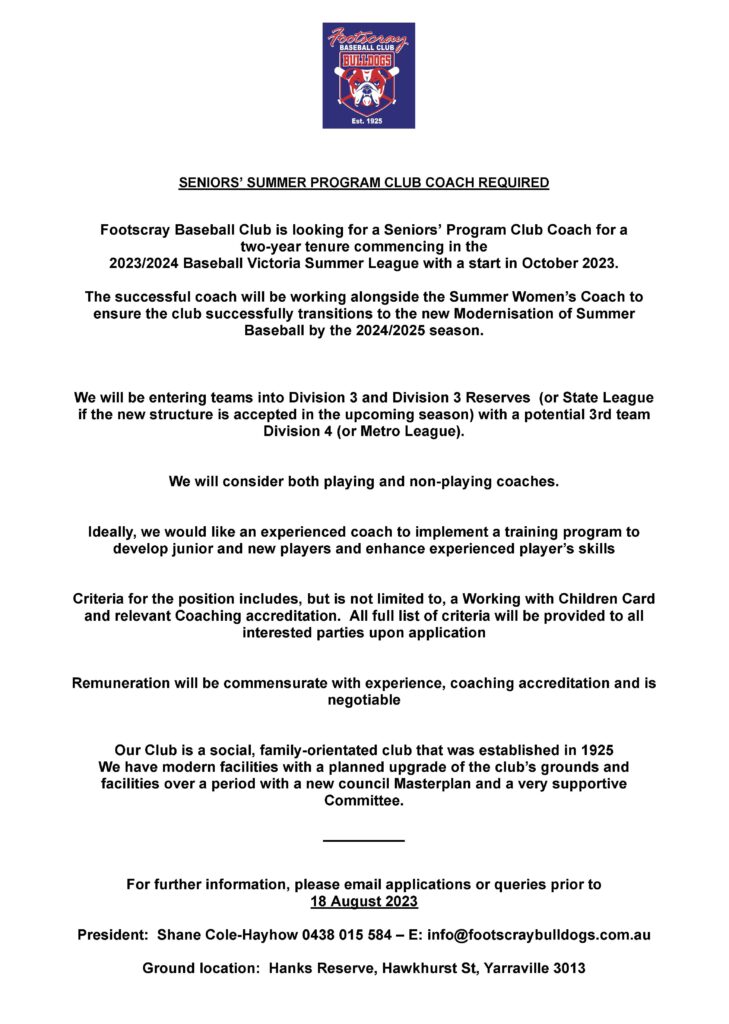 Footscray
BASEBALL CLUB
BULLDOGS
Est. 1925

SENIORS' SUMMER PROGRAM CLUB COACH REQUIRED

Footscray Baseball Club is looking for a Seniors' Program Club Coach for a two-year tenure commencing in the 2023/2024 Baseball Victoria Summer League with a start in October 2023.

The successful coach will be working alongside the Summer Women's Coach to ensure the club successfully transitions to the new Modernisation of Summer Baseball by the 2024/2025 season.

We will be entering teams into Division 3 and Division 3 Reserves (or State League if the new structure is accepted in the upcoming season) with a potential 3rd team Division 4 (or Metro League).

We will consider both playing and non-playing coaches.

Ideally, we would like an experienced coach to implement a training program to develop junior and new players and enhance experienced player's skills

Criteria for the position includes, but is not limited to, a Working with Children Card and relevant Coaching accreditation. All full list of criteria will be provided to all interested parties upon application

Remuneration will be commensurate with experience, coaching accreditation and is negotiable

Our Club is a social, family-orientated club that was established in 1925
We have modern facilities with a planned upgrade of the club's grounds and facilities over a period with a new council Masterplan and a very supportive Committee.

For further information, please email applications or queries prior to 18 August 2023

President: Shane Cole-Hayhow 0438 015 584 – E: info@footscraybulldogs.com.au

Ground location: Hanks Reserve, Hawkhurst St, Yarraville 3013